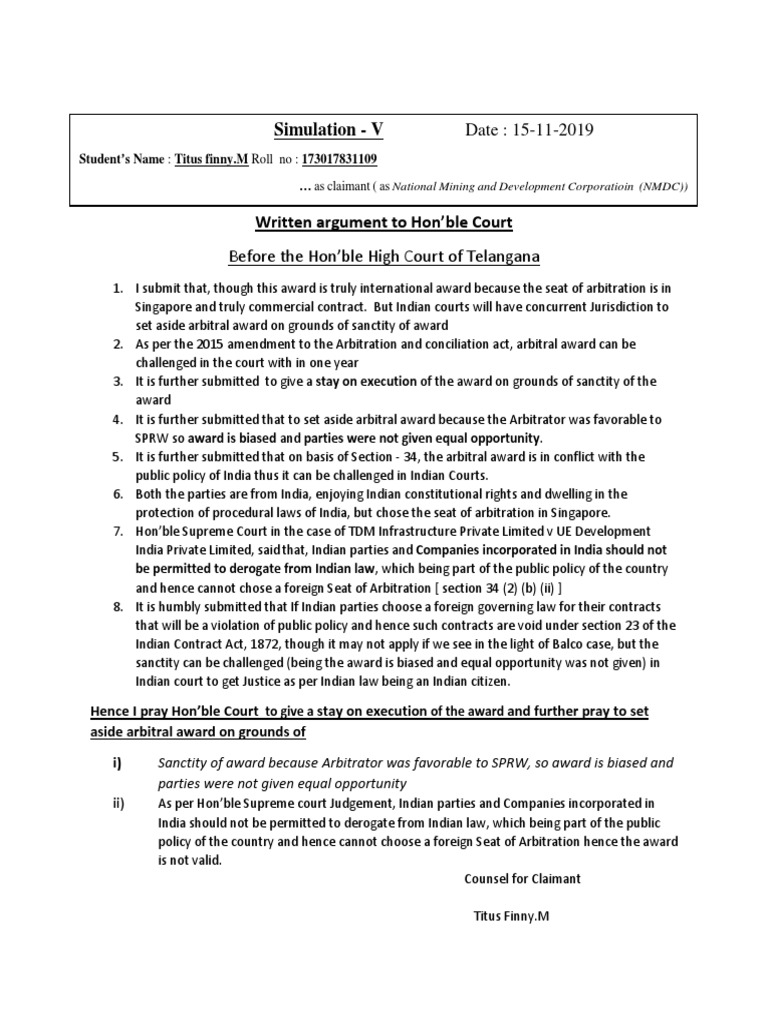 Simulation - V Date : 15-11-2019

Student's Name : Titus finny.M Roll no : 173017831109

… as claimant ( as National Mining and Development Corporatioin (NMDC))

Written argument to Hon'ble Court

Before the Hon'ble High Court of Telangana

1. I submit that, though this award is truly international award because the seat of arbitration is in Singapore and truly commercial contract. But Indian courts will have concurrent Jurisdiction to set aside arbitral award on grounds of sanctity of award
2. As per the 2015 amendment to the Arbitration and conciliation act, arbitral award can be challenged in the court with in one year
3. It is further submitted to give a stay on execution of the award on grounds of sanctity of the award
4. It is further submitted that to set aside arbitral award because the Arbitrator was favorable to SPRW so award is biased and parties were not given equal opportunity.
5. It is further submitted that on basis of Section - 34, the arbitral award is in conflict with the public policy of India thus it can be challenged in Indian Courts.
6. Both the parties are from India, enjoying Indian constitutional rights and dwelling in the protection of procedural laws of India, but chose the seat of arbitration in Singapore.
7. Hon'ble Supreme Court in the case of TDM Infrastructure Private Limited v UE Development India Private Limited, said that, Indian parties and Companies incorporated in India should not be permitted to derogate from Indian law, which being part of the public policy of the country and hence cannot chose a foreign Seat of Arbitration [ section 34 (2) (b) (ii) ]
8. It is humbly submitted that If Indian parties choose a foreign governing law for their contracts that will be a violation of public policy and hence such contracts are void under section 23 of the Indian Contract Act, 1872, though it may not apply if we see in the light of Balco case, but the sanctity can be challenged (being the award is biased and equal opportunity was not given) in Indian court to get Justice as per Indian law being an Indian citizen.

Hence I pray Hon'ble Court to give a stay on execution of the award and further pray to set aside arbitral award on grounds of

i) Sanctity of award because Arbitrator was favorable to SPRW, so award is biased and parties were not given equal opportunity
ii) As per Hon'ble Supreme court Judgement, Indian parties and Companies incorporated in India should not be permitted to derogate from Indian law, which being part of the public policy of the country and hence cannot choose a foreign Seat of Arbitration hence the award is not valid.

Counsel for Claimant

Titus Finny.M